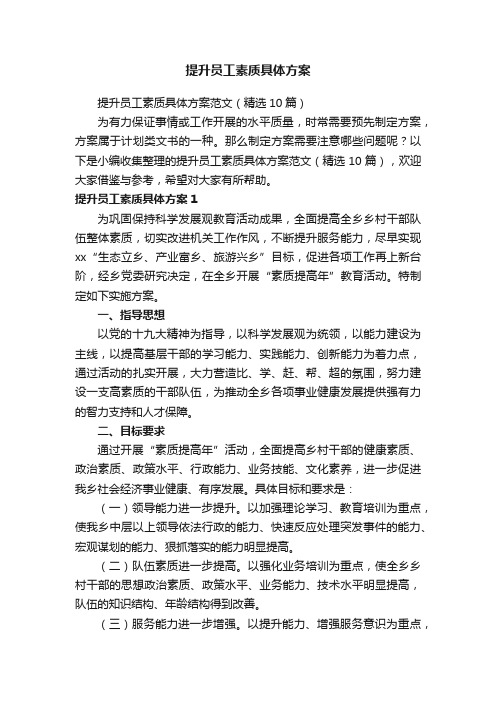 提升员工素质具体方案

提升员工素质具体方案范文（精选10篇）

为有力保证事情或工作开展的水平质量，时常需要预先制定方案，方案属于计划类文书的一种。那么制定方案需要注意哪些问题呢？以下是小编收集整理的提升员工素质具体方案范文（精选10篇），欢迎大家借鉴与参考，希望对大家有所帮助。

提升员工素质具体方案1

为巩固保持科学发展观教育活动成果，全面提高全乡乡村干部队伍整体素质，切实改进机关工作作风，不断提升服务能力，尽早实现xx“生态立乡、产业富乡、旅游兴乡”目标，促进各项工作再上新台阶，经乡党委研究决定，在全乡开展“素质提高年”教育活动。特制定如下实施方案。

一、指导思想

以党的十九大精神为指导，以科学发展观为统领，以能力建设为主线，以提高基层干部的学习能力、实践能力、创新能力为着力点，通过活动的扎实开展，大力营造比、学、赶、帮、超的氛围，努力建设一支高素质的干部队伍，为推动全乡各项事业健康发展提供强有力的智力支持和人才保障。

二、目标要求

通过开展“素质提高年”活动，全面提高乡村干部的健康素质、政治素质、政策水平、行政能力、业务技能、文化素养，进一步促进我乡社会经济事业健康、有序发展。具体目标和要求是：

（一）领导能力进一步提升。以加强理论学习、教育培训为重点，使我乡中层以上领导依法行政的能力、快速反应处理突发事件的能力、宏观谋划的能力、狠抓落实的能力明显提高。

（二）队伍素质进一步提高。以强化业务培训为重点，使全乡乡村干部的思想政治素质、政策水平、业务能力、技术水平明显提高，队伍的知识结构、年龄结构得到改善。

（三）服务能力进一步增强。以提升能力、增强服务意识为重点，